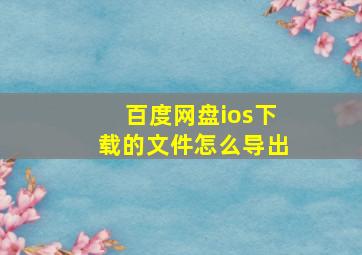 百度网盘ios下载的文件怎么导出